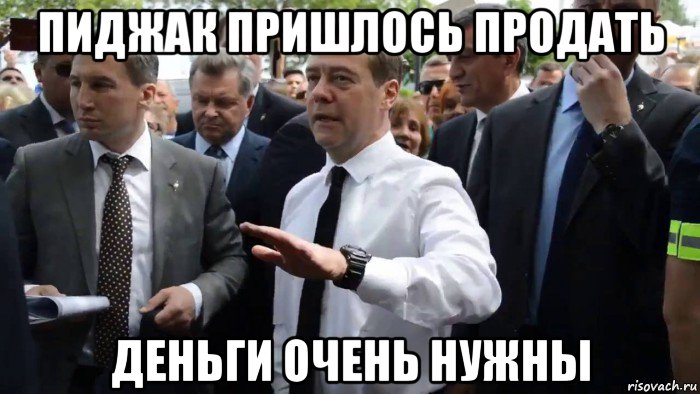 ПИДЖАК ПРИШЛОСЬ ПРОДАТЬ

ДЕНЬГИ ОЧЕНЬ НУЖНЫ

risovach.ru